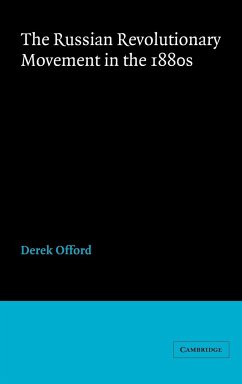 The Russian Revolutionary Movement in the 1880s

Derek Offord

CAMBRIDGE